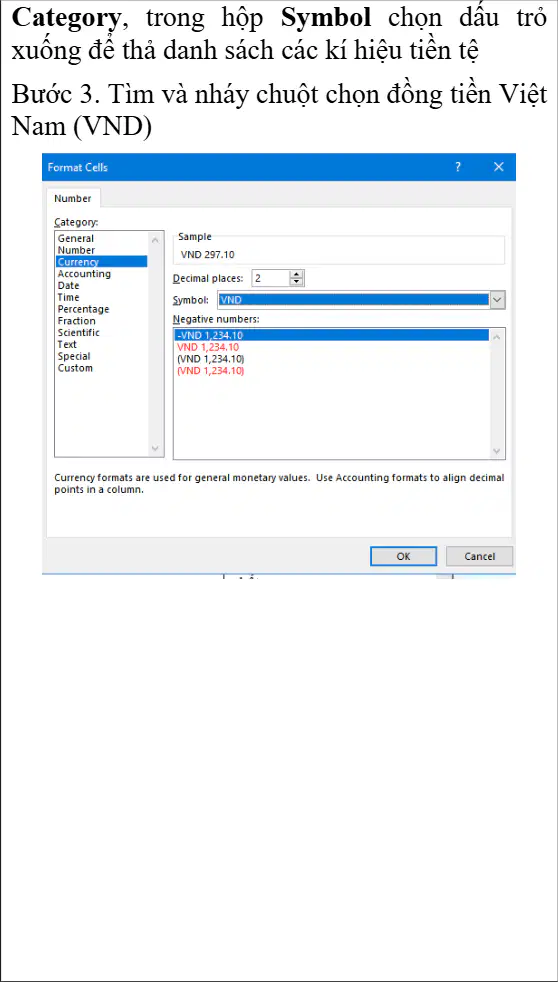 Category, trong hộp Symbol chọn dấu trỏ xuống để thả danh sách các kí hiệu tiền tệ

Bước 3. Tìm và nháy chuột chọn đồng tiền Việt Nam (VND)

Format Cells
?
✕

Number

Category:
General
Number
Currency
Accounting
Date
Time
Percentage
Fraction
Scientific
Text
Special
Custom

Sample
VND 297.10

Decimal places: 2

Symbol: VND

Negative numbers:
-VND 1,234.10
VND 1,234.10
(VND 1,234.10)
(VND 1,234.10)

Currency formats are used for general monetary values. Use Accounting formats to align decimal points in a column.

OK
Cancel